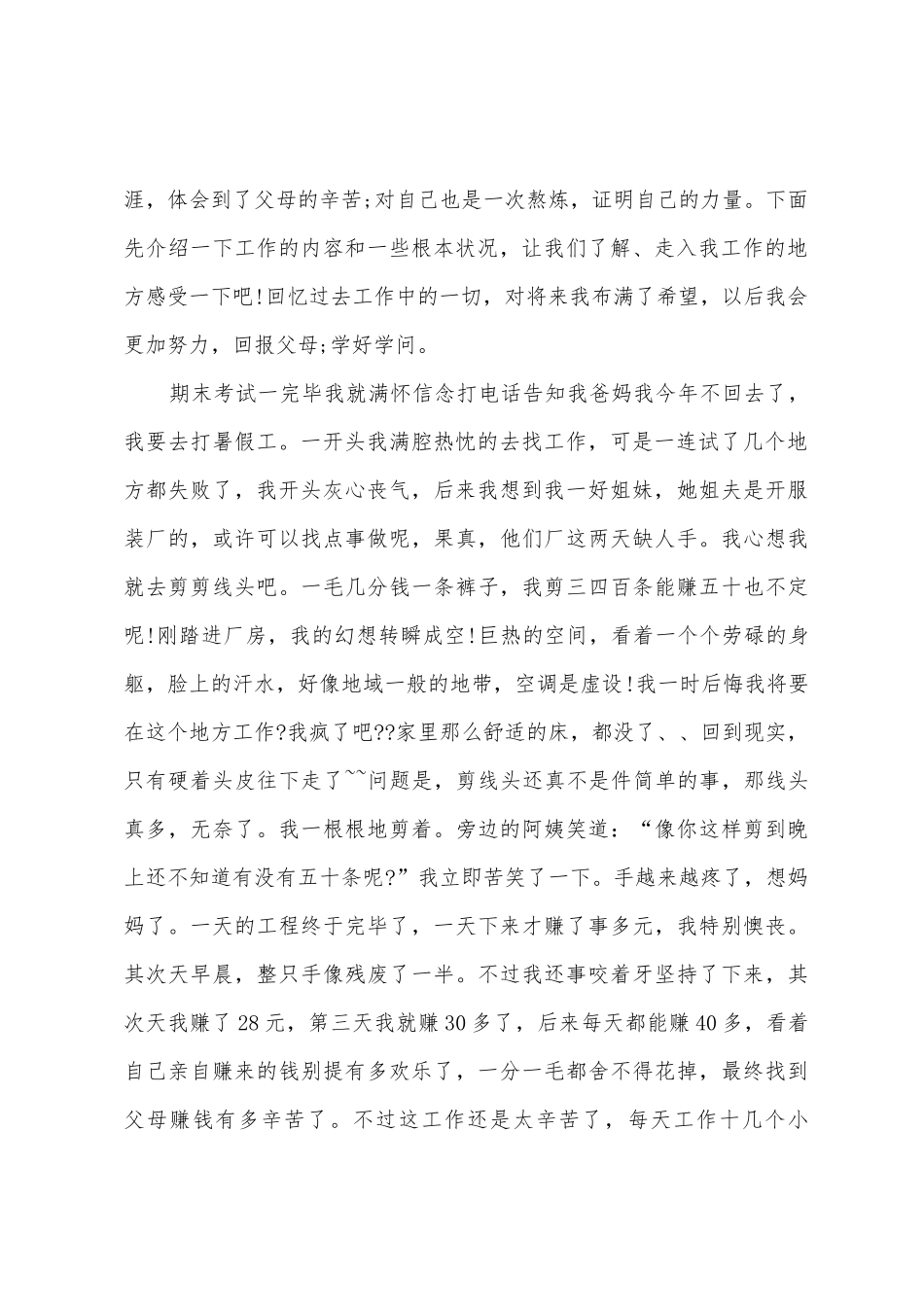 涯，体会到了父母的辛苦;对自己也是一次熬炼，证明自己的力量。下面先介绍一下工作的内容和一些根本状况，让我们了解、走入我工作的地方感受一下吧!回忆过去工作中的一切，对将来我布满了希望，以后我会更加努力，回报父母;学好学问。

期末考试一完毕我就满怀信念打电话告知我爸妈我今年不回去了，我要去打暑假工。一开头我满腔热忱的去找工作，可是一连试了几个地方都失败了，我开头灰心丧气，后来我想到我一好姐妹，她姐夫是开服装厂的，或许可以找点事做呢，果真，他们厂这两天缺人手。我心想我就去剪剪线头吧。一毛几分钱一条裤子，我剪三四百条能赚五十也不定呢!刚踏进厂房，我的幻想转瞬成空!巨热的空间，看着一个个劳碌的身躯，脸上的汗水，好像地域一般的地带，空调是虚设!我一时后悔我将要在这个地方工作?我疯了吧??家里那么舒适的床，都没了、、回到现实，只有硬着头皮往下走了~~问题是，剪线头还真不是件简单的事，那线头真多，无奈了。我一根根地剪着。旁边的阿姨笑道：“像你这样剪到晚上还不知道有没有五十条呢?”我立即苦笑了一下。手越来越疼了，想妈妈了。一天的工程终于完毕了，一天下来才赚了事多元，我特别懊丧。其次天早晨，整只手像残废了一半。不过我还事咬着牙坚持了下来，其次天我赚了28元，第三天我就赚30多了，后来每天都能赚40多，看着自己亲自赚来的钱别提有多欢乐了，一分一毛都舍不得花掉，最终找到父母赚钱有多辛苦了。不过这工作还是太辛苦了，每天工作十几个小